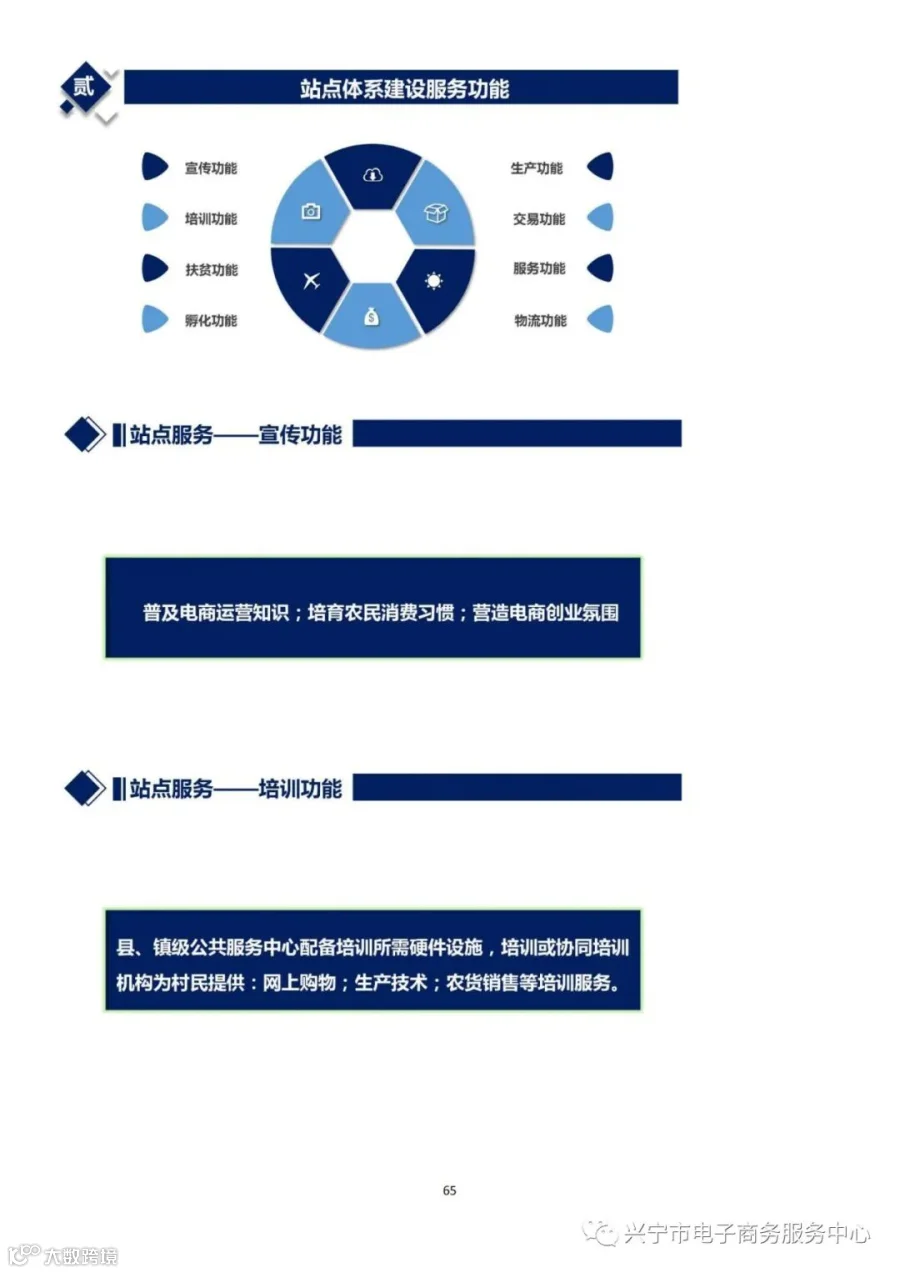 贰

站点体系建设服务功能

宣传功能

培训功能

扶贫功能

孵化功能

生产功能

交易功能

服务功能

物流功能

站点服务——宣传功能

普及电商运营知识；培育农民消费习惯；营造电商创业氛围

站点服务——培训功能

县、镇级公共服务中心配备培训所需硬件设施，培训或协同培训机构为村民提供：网上购物；生产技术；农货销售等培训服务。

65

兴宁市电子商务服务中心

大数跨境